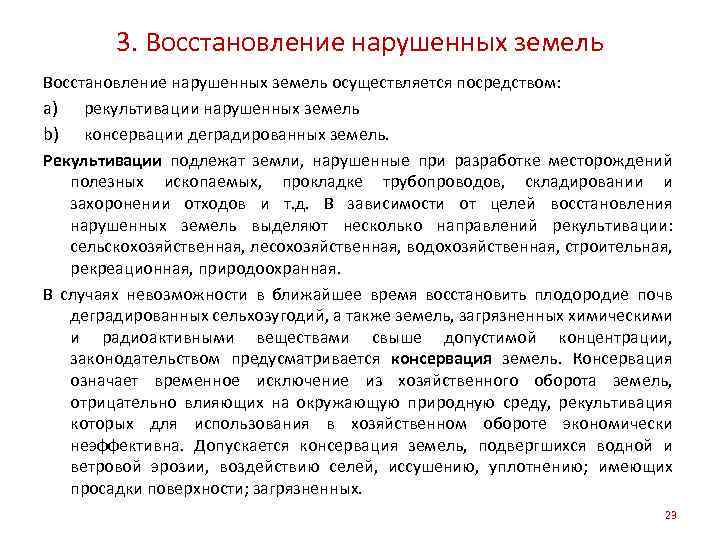 3. Восстановление нарушенных земель

Восстановление нарушенных земель осуществляется посредством:

a) рекультивации нарушенных земель

b) консервации деградированных земель.

Рекультивации подлежат земли, нарушенные при разработке месторождений полезных ископаемых, прокладке трубопроводов, складировании и захоронении отходов и т.д. В зависимости от целей восстановления нарушенных земель выделяют несколько направлений рекультивации: сельскохозяйственная, лесохозяйственная, водохозяйственная, строительная, рекреационная, природоохранная.

В случаях невозможности в ближайшее время восстановить плодородие почв деградированных сельхозугодий, а также земель, загрязненных химическими и радиоактивными веществами свыше допустимой концентрации, законодательством предусматривается консервация земель. Консервация означает временное исключение из хозяйственного оборота земель, отрицательно влияющих на окружающую природную среду, рекультивация которых для использования в хозяйственном обороте экономически неэффективна. Допускается консервация земель, подвергшихся водной и ветровой эрозии, воздействию селей, иссушению, уплотнению; имеющих просадки поверхности; загрязненных.

23